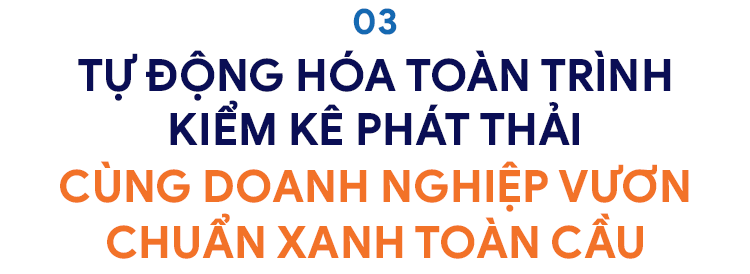 03

TỰ ĐỘNG HÓA TOÀN TRÌNH KIỂM KÊ PHÁT THẢI

CÙNG DOANH NGHIỆP VƯƠN CHUẨN XANH TOÀN CẦU